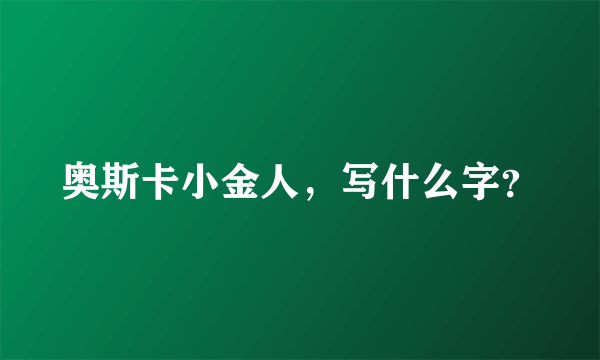 奥斯卡小金人，写什么字?